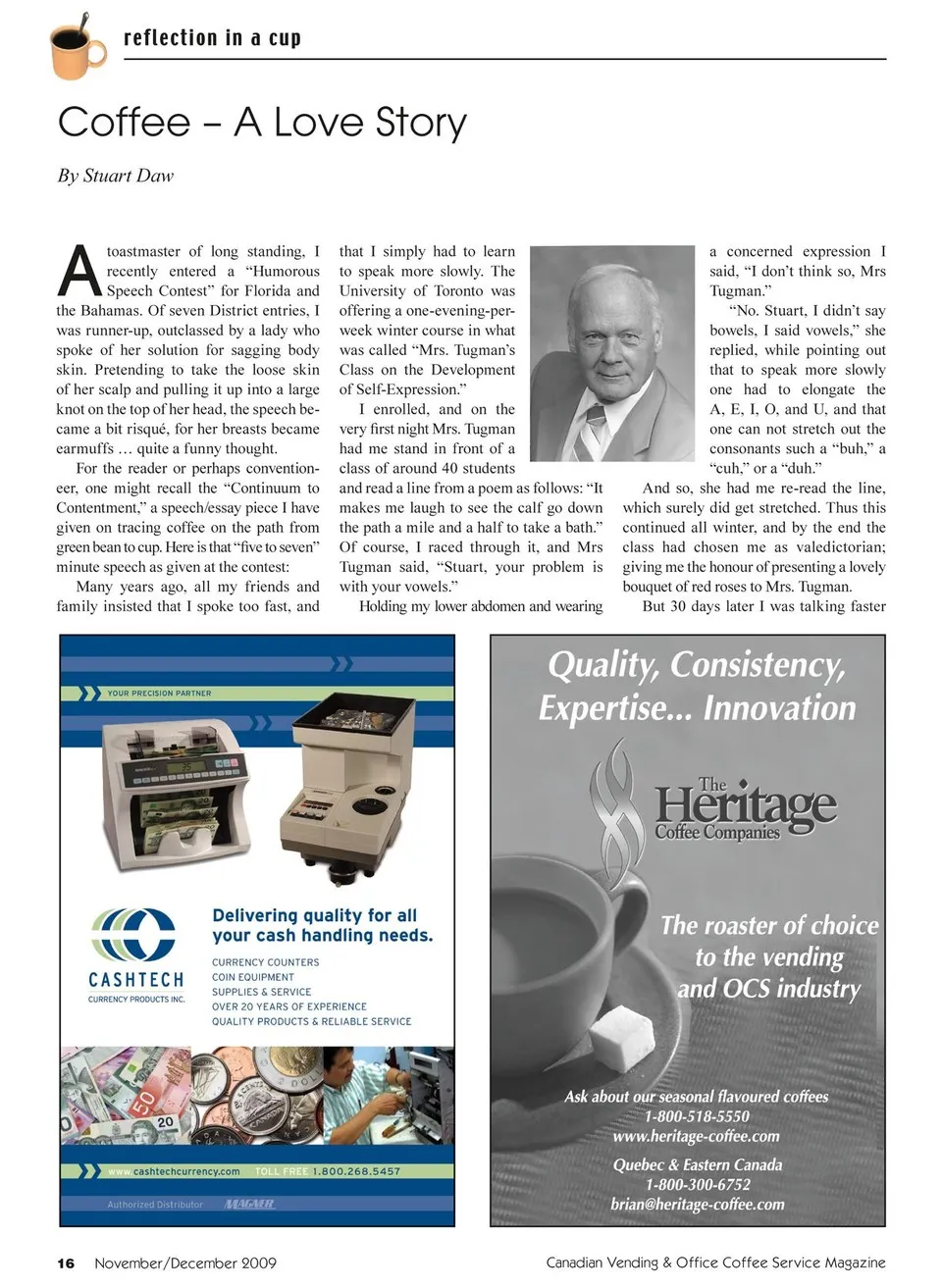 reflection in a cup

Coffee – A Love Story

By Stuart Daw

A toastmaster of long standing, I recently entered a "Humorous Speech Contest" for Florida and the Bahamas. Of seven District entries, I was runner-up, outclassed by a lady who spoke of her solution for sagging body skin. Pretending to take the loose skin of her scalp and pulling it up into a large knot on the top of her head, the speech became a bit risqué, for her breasts became earmuffs … quite a funny thought.

For the reader or perhaps conventioneer, one might recall the "Continuum to Contentment," a speech/essay piece I have given on tracing coffee on the path from green bean to cup. Here is that "five to seven" minute speech as given at the contest:

Many years ago, all my friends and family insisted that I spoke too fast, and that I simply had to learn to speak more slowly. The University of Toronto was offering a one-evening-per-week winter course in what was called "Mrs. Tugman's Class on the Development of Self-Expression."

I enrolled, and on the very first night Mrs. Tugman had me stand in front of a class of around 40 students and read a line from a poem as follows: "It makes me laugh to see the calf go down the path a mile and a half to take a bath." Of course, I raced through it, and Mrs Tugman said, "Stuart, your problem is with your vowels."

Holding my lower abdomen and wearing a concerned expression I said, "I don't think so, Mrs Tugman."

"No. Stuart, I didn't say bowels, I said vowels," she replied, while pointing out that to speak more slowly one had to elongate the A, E, I, O, and U, and that one can not stretch out the consonants such a "buh," a "cuh," or a "duh."

And so, she had me re-read the line, which surely did get stretched. Thus this continued all winter, and by the end the class had chosen me as valedictorian; giving me the honour of presenting a lovely bouquet of red roses to Mrs. Tugman.

But 30 days later I was talking faster

YOUR PRECISION PARTNER

Delivering quality for all your cash handling needs.

CASHTECH CURRENCY PRODUCTS INC.

CURRENCY COUNTERS
COIN EQUIPMENT
SUPPLIES & SERVICE
OVER 20 YEARS OF EXPERIENCE
QUALITY PRODUCTS & RELIABLE SERVICE

www.cashtechcurrency.com TOLL FREE 1.800.268.5457

Authorized Distributor MAGNER

Quality, Consistency, Expertise... Innovation

The Heritage Coffee Companies

The roaster of choice to the vending and OCS industry

Ask about our seasonal flavoured coffees
1-800-518-5550
www.heritage-coffee.com

Quebec & Eastern Canada
1-800-300-6752
brian@heritage-coffee.com

16 November/December 2009

Canadian Vending & Office Coffee Service Magazine